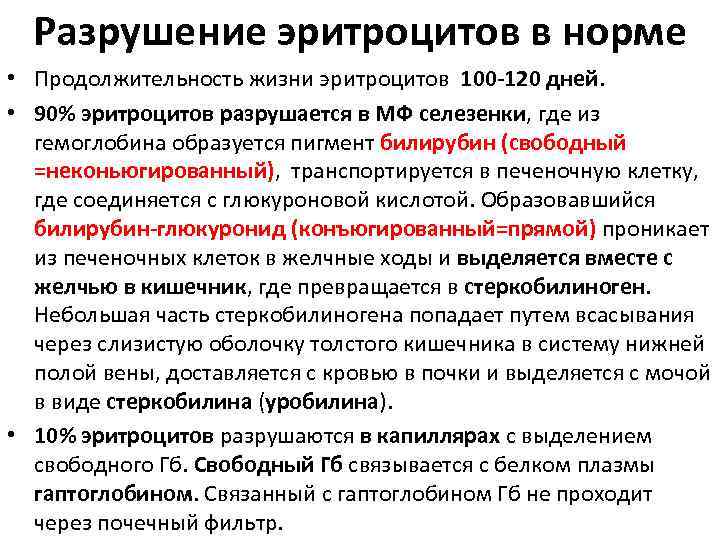 Разрушение эритроцитов в норме

• Продолжительность жизни эритроцитов 100-120 дней.

• 90% эритроцитов разрушается в МФ селезенки, где из гемоглобина образуется пигмент билирубин (свободный =неконьюгированный), транспортируется в печеночную клетку, где соединяется с глюкуроновой кислотой. Образовавшийся билирубин-глюкуронид (конъюгированный=прямой) проникает из печеночных клеток в желчные ходы и выделяется вместе с желчью в кишечник, где превращается в стеркобилиноген. Небольшая часть стеркобилиногена попадает путем всасывания через слизистую оболочку толстого кишечника в систему нижней полой вены, доставляется с кровью в почки и выделяется с мочой в виде стеркобилина (уробилина).

• 10% эритроцитов разрушаются в капиллярах с выделением свободного Гб. Свободный Гб связывается с белком плазмы гаптоглобином. Связанный с гаптоглобином Гб не проходит через почечный фильтр.